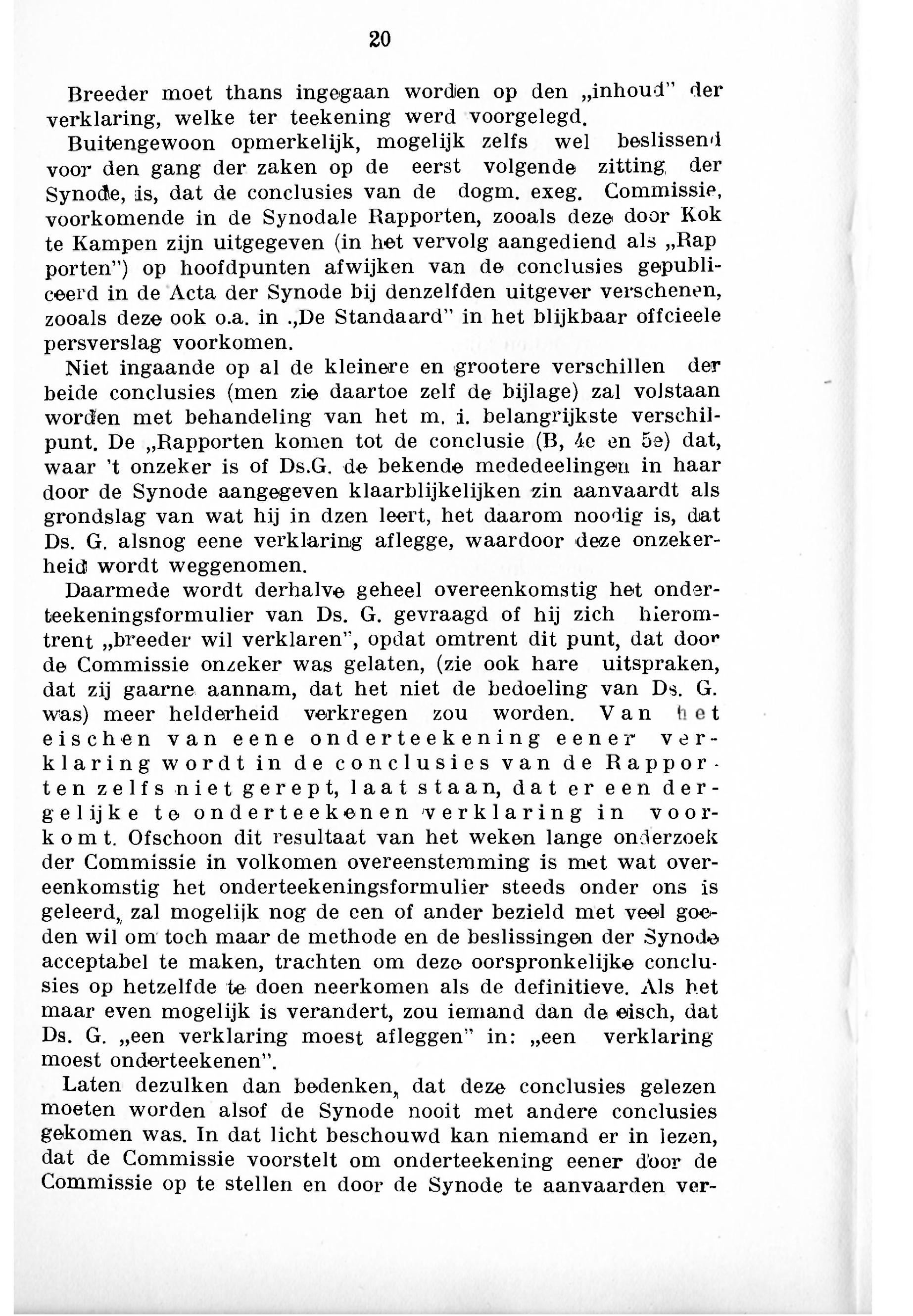 20

Breeder moet thans ingegaan worden op den „inhoud" der verklaring, welke ter teekening werd voorgelegd.

Buitengewoon opmerkelijk, mogelijk zelfs wel beslissend voor den gang der zaken op de eerst volgende zitting der Synode, is, dat de conclusies van de dogm. exeg. Commissie, voorkomende in de Synodale Rapporten, zooals deze door Kok te Kampen zijn uitgegeven (in het vervolg aangediend als „Rap porten") op hoofdpunten afwijken van de conclusies gepubliceerd in de Acta der Synode bij denzelfden uitgever verschenen, zooals deze ook o.a. in „De Standaard" in het blijkbaar offcieele persverslag voorkomen.

Niet ingaande op al de kleinere en grootere verschillen der beide conclusies (men zie daartoe zelf de bijlage) zal volstaan worden met behandeling van het m. i. belangrijkste verschilpunt. De „Rapporten komen tot de conclusie (B, 4e en 5e) dat, waar 't onzeker is of Ds.G. de bekende mededeelingen in haar door de Synode aangegeven klaarblijkelijken zin aanvaardt als grondslag van wat hij in dzen leert, het daarom noodig is, dat Ds. G. alsnog eene verklaring aflegge, waardoor deze onzekerheid wordt weggenomen.

Daarmede wordt derhalve geheel overeenkomstig het onderteekeningsformulier van Ds. G. gevraagd of hij zich hieromtrent „breeder wil verklaren", opdat omtrent dit punt, dat door de Commissie onzeker was gelaten, (zie ook hare uitspraken, dat zij gaarne aannam, dat het niet de bedoeling van Ds. G. was) meer helderheid verkregen zou worden. Van het eischen van eene onderteekening eener verklaring wordt in de conclusies van de Rapporten zelfs niet gerept, laat staan, dat er een dergelijke te onderteekenen verklaring in voorkomt. Ofschoon dit resultaat van het weken lange onderzoek der Commissie in volkomen overeenstemming is met wat overeenkomstig het onderteekeningsformulier steeds onder ons is geleerd, zal mogelijk nog de een of ander bezield met veel goeden wil om toch maar de methode en de beslissingen der Synode acceptabel te maken, trachten om deze oorspronkelijke conclusies op hetzelfde te doen neerkomen als de definitieve. Als het maar even mogelijk is verandert, zou iemand dan de eisch, dat Ds. G. „een verklaring moest afleggen" in: „een verklaring moest onderteekenen".

Laten dezulken dan bedenken, dat deze conclusies gelezen moeten worden alsof de Synode nooit met andere conclusies gekomen was. In dat licht beschouwd kan niemand er in lezen, dat de Commissie voorstelt om onderteekening eener door de Commissie op te stellen en door de Synode te aanvaarden ver-